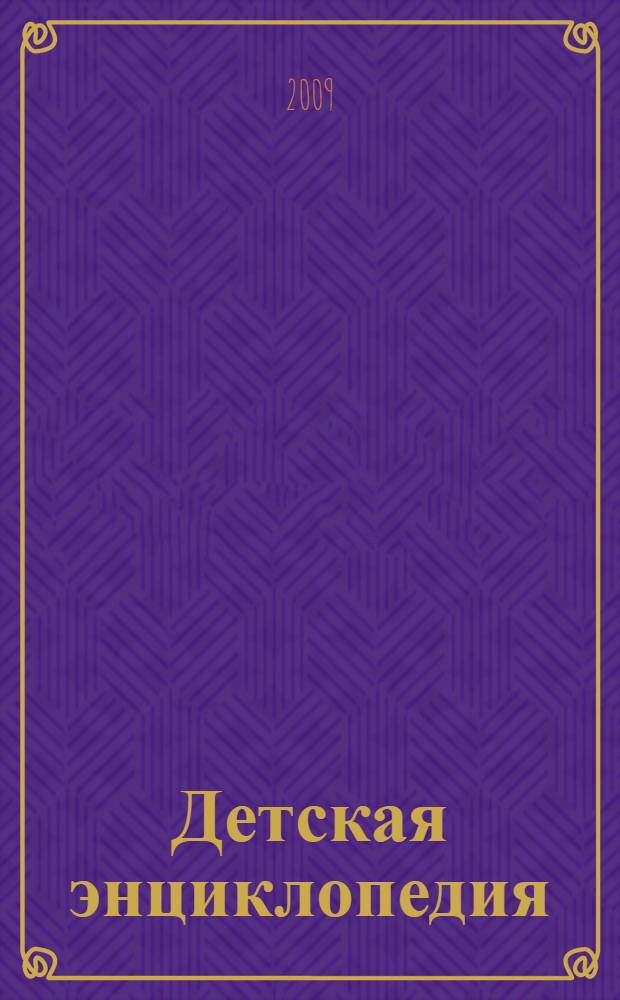 2009

Детская энциклопедия